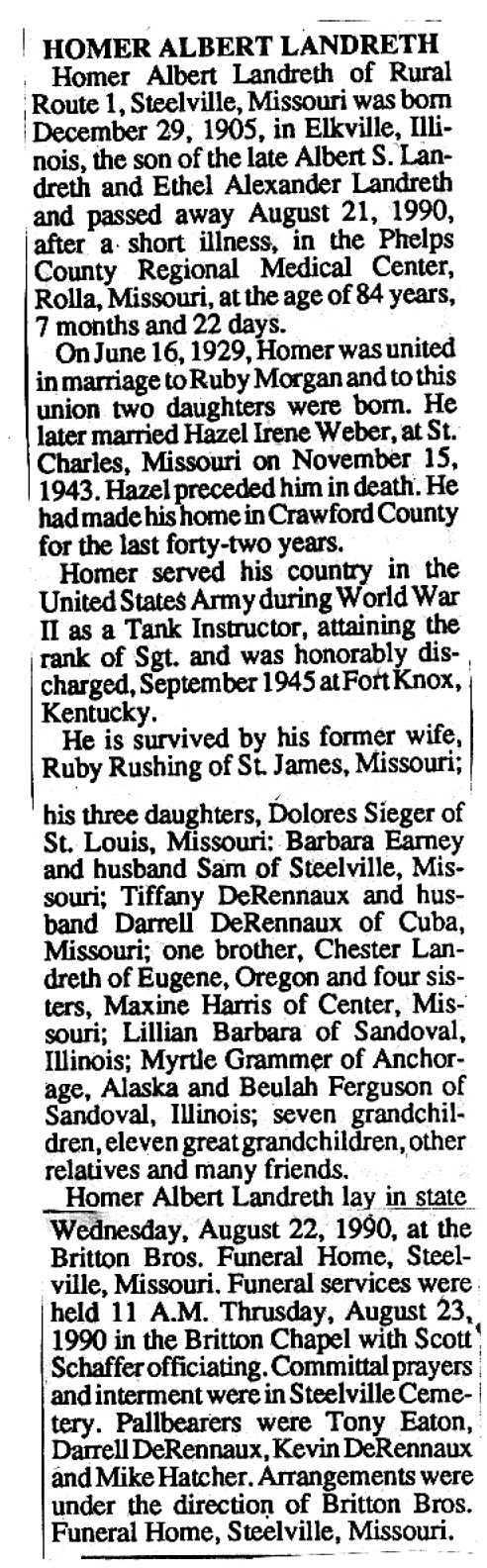 HOMER ALBERT LANDRETH

Homer Albert Landreth of Rural Route 1, Steelville, Missouri was born December 29, 1905, in Elkville, Illinois, the son of the late Albert S. Landreth and Ethel Alexander Landreth and passed away August 21, 1990, after a short illness, in the Phelps County Regional Medical Center, Rolla, Missouri, at the age of 84 years, 7 months and 22 days.

On June 16, 1929, Homer was united in marriage to Ruby Morgan and to this union two daughters were born. He later married Hazel Irene Weber, at St. Charles, Missouri on November 15, 1943. Hazel preceded him in death. He had made his home in Crawford County for the last forty-two years.

Homer served his country in the United States Army during World War II as a Tank Instructor, attaining the rank of Sgt. and was honorably discharged, September 1945 at Fort Knox, Kentucky.

He is survived by his former wife, Ruby Rushing of St. James, Missouri;

his three daughters, Dolores Sieger of St. Louis, Missouri: Barbara Earney and husband Sam of Steelville, Missouri; Tiffany DeRennaux and husband Darrell DeRennaux of Cuba, Missouri; one brother, Chester Landreth of Eugene, Oregon and four sisters, Maxine Harris of Center, Missouri; Lillian Barbara of Sandoval, Illinois; Myrtle Grammer of Anchorage, Alaska and Beulah Ferguson of Sandoval, Illinois; seven grandchildren, eleven great grandchildren, other relatives and many friends.

Homer Albert Landreth lay in state

Wednesday, August 22, 1990, at the Britton Bros. Funeral Home, Steelville, Missouri. Funeral services were held 11 A.M. Thrusday, August 23, 1990 in the Britton Chapel with Scott Schaffer officiating. Committal prayers and interment were in Steelville Cemetery. Pallbearers were Tony Eaton, Darrell DeRennaux, Kevin DeRennaux and Mike Hatcher. Arrangements were under the direction of Britton Bros. Funeral Home, Steelville, Missouri.